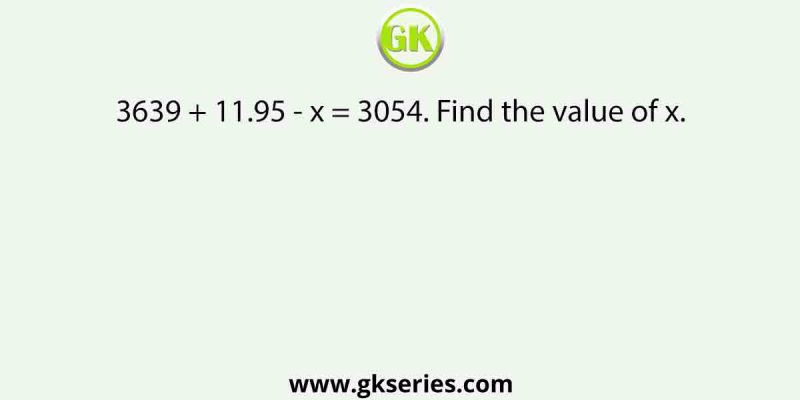 GK

$3639 + 11.95 - x = 3054$. Find the value of x.

www.gkseries.com